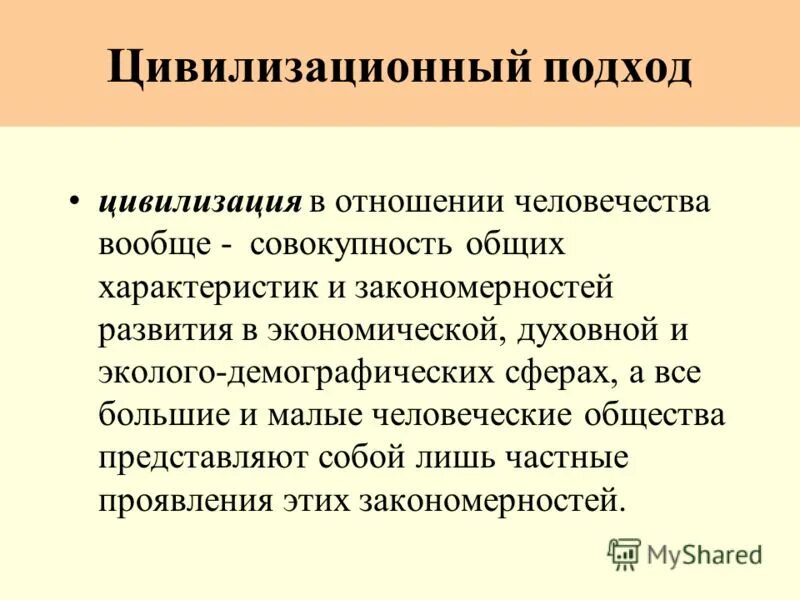 Цивилизационный подход

• цивилизация в отношении человечества вообще - совокупность общих характеристик и закономерностей развития в экономической, духовной и эколого-демографических сферах, а все большие и малые человеческие общества представляют собой лишь частные проявления этих закономерностей.

MyShared